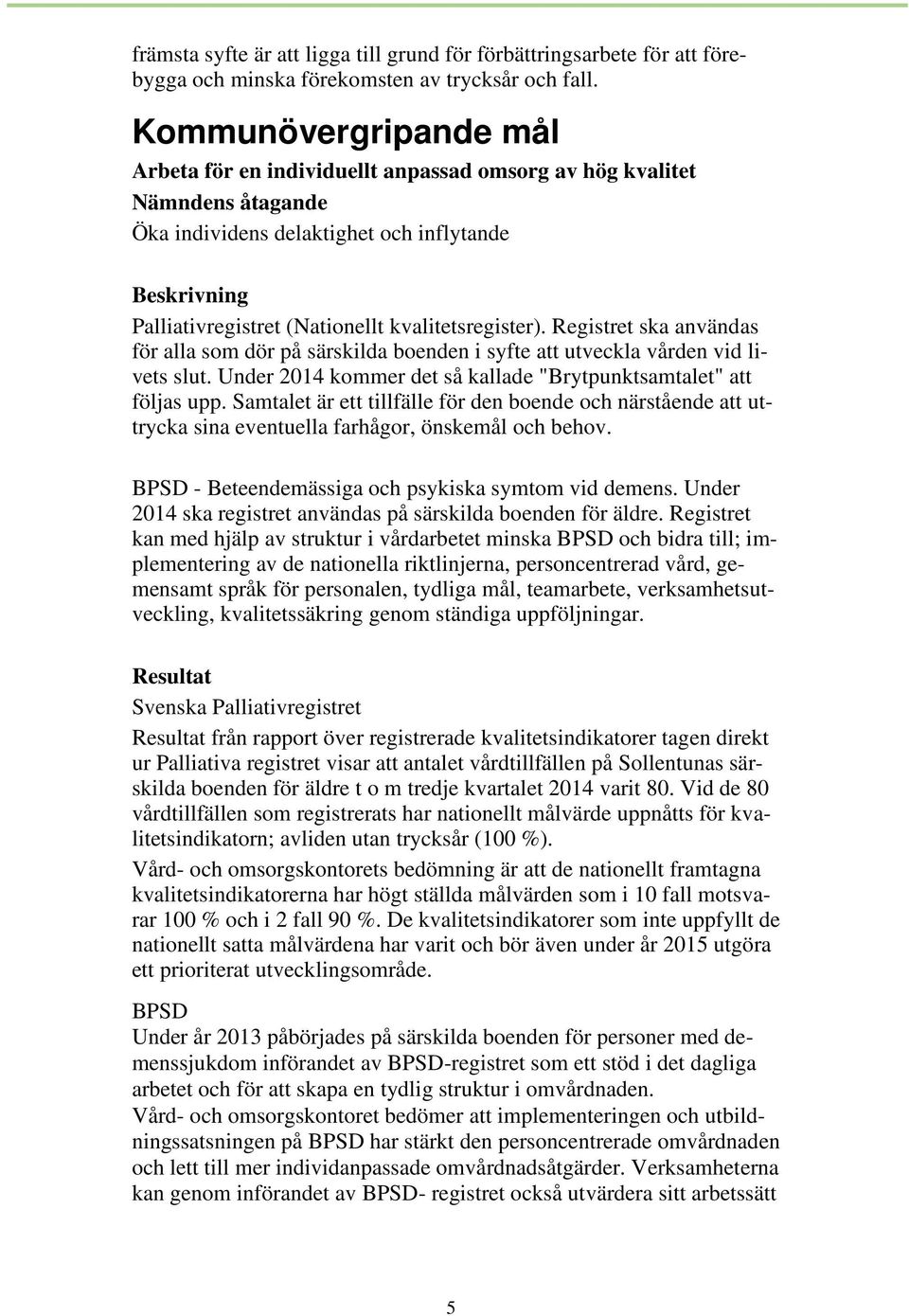 främsta syfte är att ligga till grund för förbättringsarbete för att förebygga och minska förekomsten av trycksår och fall.

Kommunövergripande mål

Arbeta för en individuellt anpassad omsorg av hög kvalitet

Nämndens åtagande

Öka individens delaktighet och inflytande

Beskrivning

Palliativregistret (Nationellt kvalitetsregister). Registret ska användas för alla som dör på särskilda boenden i syfte att utveckla vården vid livets slut. Under 2014 kommer det så kallade "Brytpunktsamtalet" att följas upp. Samtalet är ett tillfälle för den boende och närstående att uttrycka sina eventuella farhågor, önskemål och behov.

BPSD - Beteendemässiga och psykiska symtom vid demens. Under 2014 ska registret användas på särskilda boenden för äldre. Registret kan med hjälp av struktur i vårdarbetet minska BPSD och bidra till; implementering av de nationella riktlinjerna, personcentrerad vård, gemensamt språk för personalen, tydliga mål, teamarbete, verksamhetsutveckling, kvalitetssäkring genom ständiga uppföljningar.

Resultat

Svenska Palliativregistret

Resultat från rapport över registrerade kvalitetsindikatorer tagen direkt ur Palliativa registret visar att antalet vårdtillfällen på Sollentunas särskilda boenden för äldre t o m tredje kvartalet 2014 varit 80. Vid de 80 vårdtillfällen som registrerats har nationellt målvärde uppnåtts för kvalitetsindikatorn; avliden utan trycksår (100 %).

Vård- och omsorgskontorets bedömning är att de nationellt framtagna kvalitetsindikatorerna har högt ställda målvärden som i 10 fall motsvarar 100 % och i 2 fall 90 %. De kvalitetsindikatorer som inte uppfyllt de nationellt satta målvärdena har varit och bör även under år 2015 utgöra ett prioriterat utvecklingsområde.

BPSD

Under år 2013 påbörjades på särskilda boenden för personer med demenssjukdom införandet av BPSD-registret som ett stöd i det dagliga arbetet och för att skapa en tydlig struktur i omvårdnaden.
Vård- och omsorgskontoret bedömer att implementeringen och utbildningssatsningen på BPSD har stärkt den personcentrerade omvårdnaden och lett till mer individanpassade omvårdnadsåtgärder. Verksamheterna kan genom införandet av BPSD- registret också utvärdera sitt arbetssätt

5